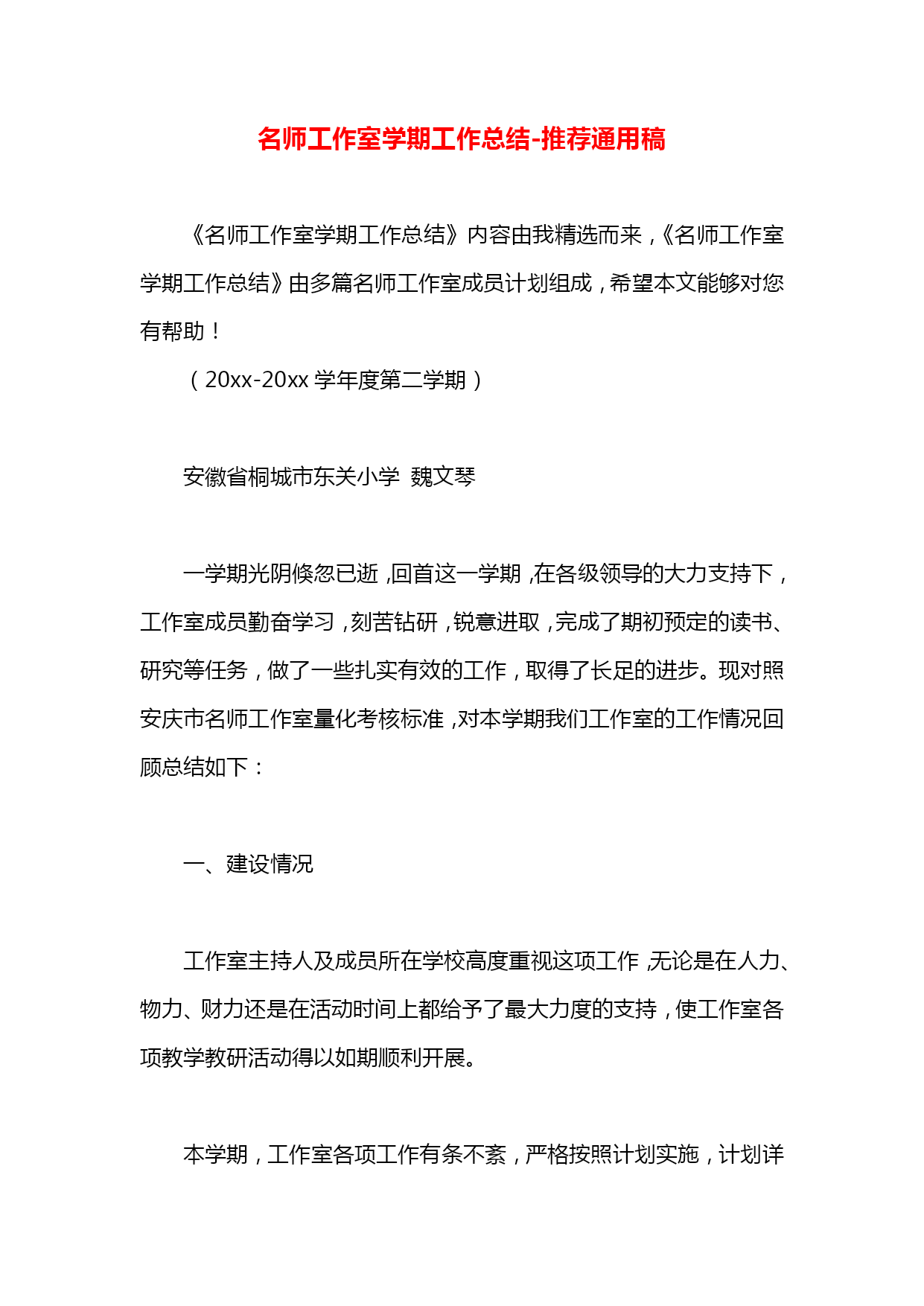 名师工作室学期工作总结-推荐通用稿

《名师工作室学期工作总结》内容由我精选而来，《名师工作室学期工作总结》由多篇名师工作室成员计划组成，希望本文能够对您有帮助！

（20xx-20xx 学年度第二学期）

安徽省桐城市东关小学 魏文琴

一学期光阴倏忽已逝，回首这一学期，在各级领导的大力支持下，工作室成员勤奋学习，刻苦钻研，锐意进取，完成了期初预定的读书、研究等任务，做了一些扎实有效的工作，取得了长足的进步。现对照安庆市名师工作室量化考核标准，对本学期我们工作室的工作情况回顾总结如下：

一、建设情况

工作室主持人及成员所在学校高度重视这项工作，无论是在人力、物力、财力还是在活动时间上都给予了最大力度的支持，使工作室各项教学教研活动得以如期顺利开展。

本学期，工作室各项工作有条不紊，严格按照计划实施，计划详